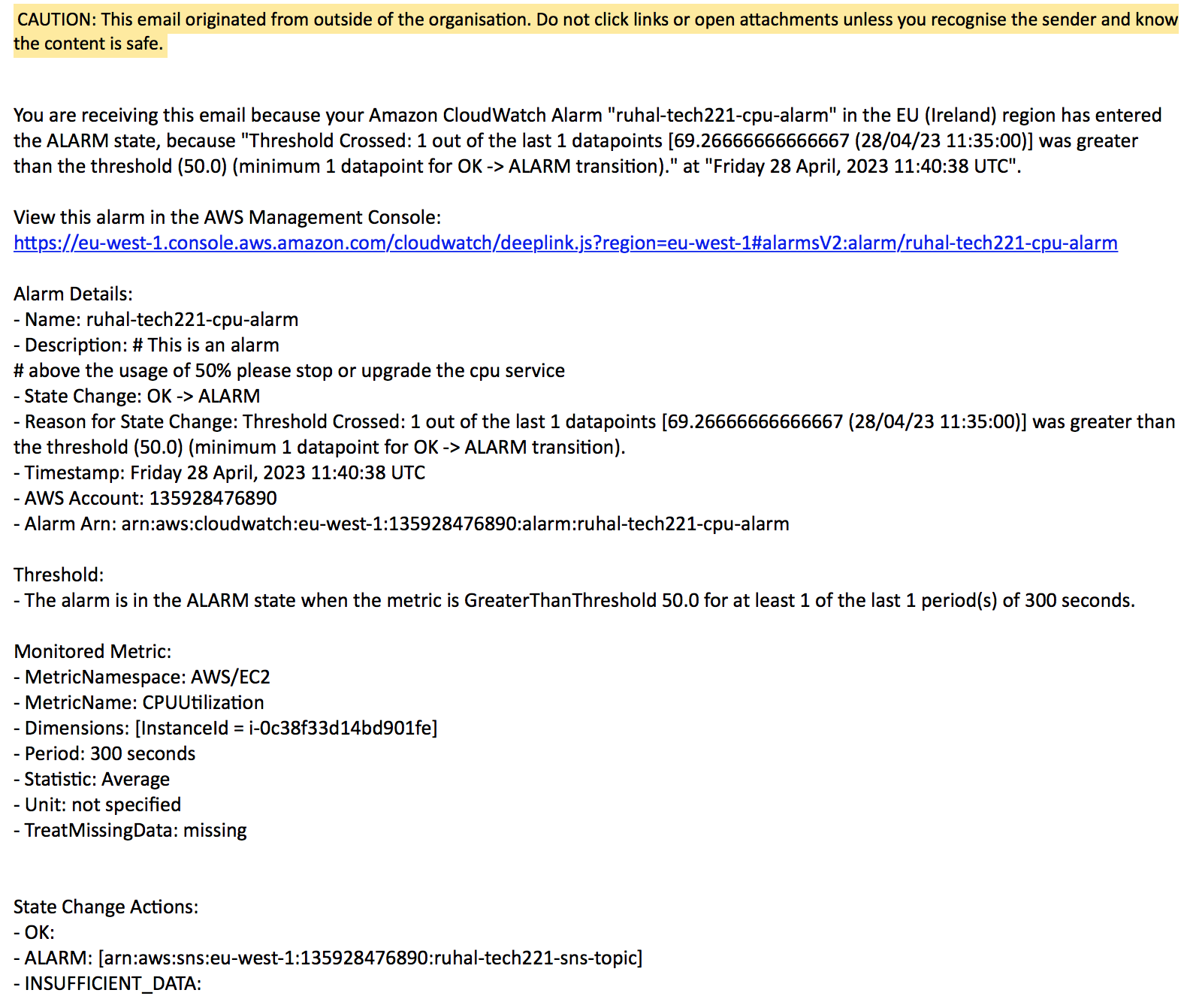 CAUTION: This email originated from outside of the organisation. Do not click links or open attachments unless you recognise the sender and know the content is safe.

You are receiving this email because your Amazon CloudWatch Alarm "ruhal-tech221-cpu-alarm" in the EU (Ireland) region has entered the ALARM state, because "Threshold Crossed: 1 out of the last 1 datapoints [69.26666666666667 (28/04/23 11:35:00)] was greater than the threshold (50.0) (minimum 1 datapoint for OK -> ALARM transition)." at "Friday 28 April, 2023 11:40:38 UTC".

View this alarm in the AWS Management Console:
https://eu-west-1.console.aws.amazon.com/cloudwatch/deeplink.js?region=eu-west-1#alarmsV2:alarm/ruhal-tech221-cpu-alarm

Alarm Details:
- Name: ruhal-tech221-cpu-alarm
- Description: # This is an alarm
# above the usage of 50% please stop or upgrade the cpu service
- State Change: OK -> ALARM
- Reason for State Change: Threshold Crossed: 1 out of the last 1 datapoints [69.26666666666667 (28/04/23 11:35:00)] was greater than the threshold (50.0) (minimum 1 datapoint for OK -> ALARM transition).
- Timestamp: Friday 28 April, 2023 11:40:38 UTC
- AWS Account: 135928476890
- Alarm Arn: arn:aws:cloudwatch:eu-west-1:135928476890:alarm:ruhal-tech221-cpu-alarm

Threshold:
- The alarm is in the ALARM state when the metric is GreaterThanThreshold 50.0 for at least 1 of the last 1 period(s) of 300 seconds.

Monitored Metric:
- MetricNamespace: AWS/EC2
- MetricName: CPUUtilization
- Dimensions: [InstanceId = i-0c38f33d14bd901fe]
- Period: 300 seconds
- Statistic: Average
- Unit: not specified
- TreatMissingData: missing

State Change Actions:
- OK:
- ALARM: [arn:aws:sns:eu-west-1:135928476890:ruhal-tech221-sns-topic]
- INSUFFICIENT_DATA: